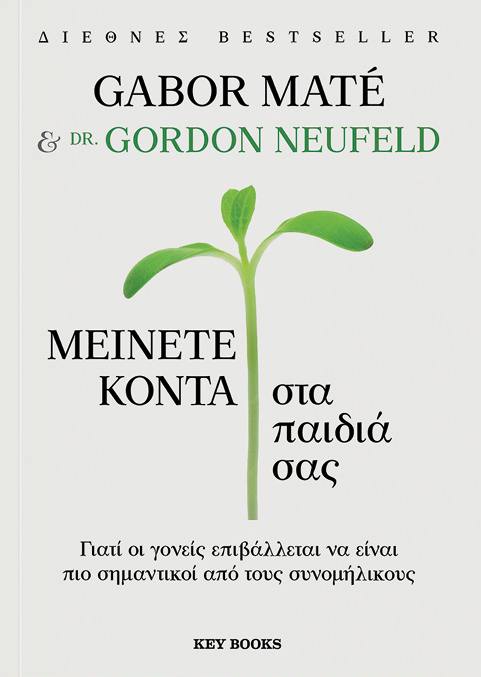 ΔΙΕΘΝΕΣ BESTSELLER

GABOR MATÉ

& DR. GORDON NEUFELD

ΜΕΙΝΕΤΕ ΚΟΝΤΑ στα παιδιά σας

Γιατί οι γονείς επιβάλλεται να είναι πιο σημαντικοί από τους συνομήλικους

KEY BOOKS